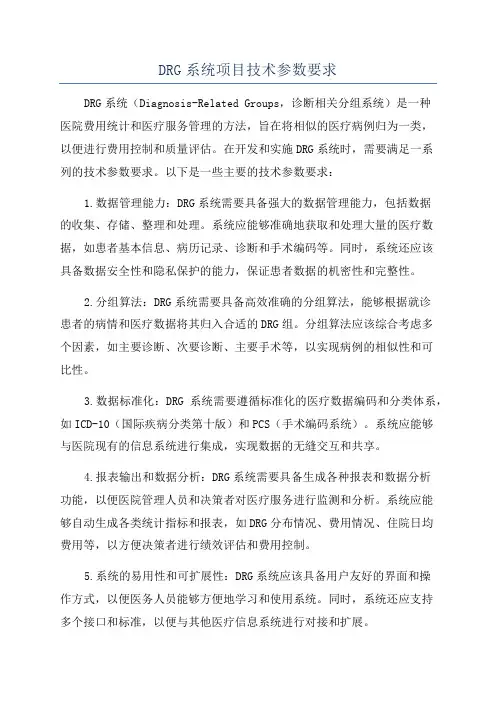 DRG系统项目技术参数要求

DRG系统（Diagnosis-Related Groups，诊断相关分组系统）是一种医院费用统计和医疗服务管理的方法，旨在将相似的医疗病例归为一类，以便进行费用控制和质量评估。在开发和实施DRG系统时，需要满足一系列的技术参数要求。以下是一些主要的技术参数要求：

1.数据管理能力：DRG系统需要具备强大的数据管理能力，包括数据的收集、存储、整理和处理。系统应能够准确地获取和处理大量的医疗数据，如患者基本信息、病历记录、诊断和手术编码等。同时，系统还应该具备数据安全性和隐私保护的能力，保证患者数据的机密性和完整性。

2.分组算法：DRG系统需要具备高效准确的分组算法，能够根据就诊患者的病情和医疗数据将其归入合适的DRG组。分组算法应该综合考虑多个因素，如主要诊断、次要诊断、主要手术等，以实现病例的相似性和可比性。

3.数据标准化：DRG 系统需要遵循标准化的医疗数据编码和分类体系，如ICD-10（国际疾病分类第十版）和PCS（手术编码系统）。系统应能够与医院现有的信息系统进行集成，实现数据的无缝交互和共享。

4.报表输出和数据分析：DRG系统需要具备生成各种报表和数据分析功能，以便医院管理人员和决策者对医疗服务进行监测和分析。系统应能够自动生成各类统计指标和报表，如DRG分布情况、费用情况、住院日均费用等，以方便决策者进行绩效评估和费用控制。

5.系统的易用性和可扩展性：DRG系统应该具备用户友好的界面和操作方式，以便医务人员能够方便地学习和使用系统。同时，系统还应支持多个接口和标准，以便与其他医疗信息系统进行对接和扩展。